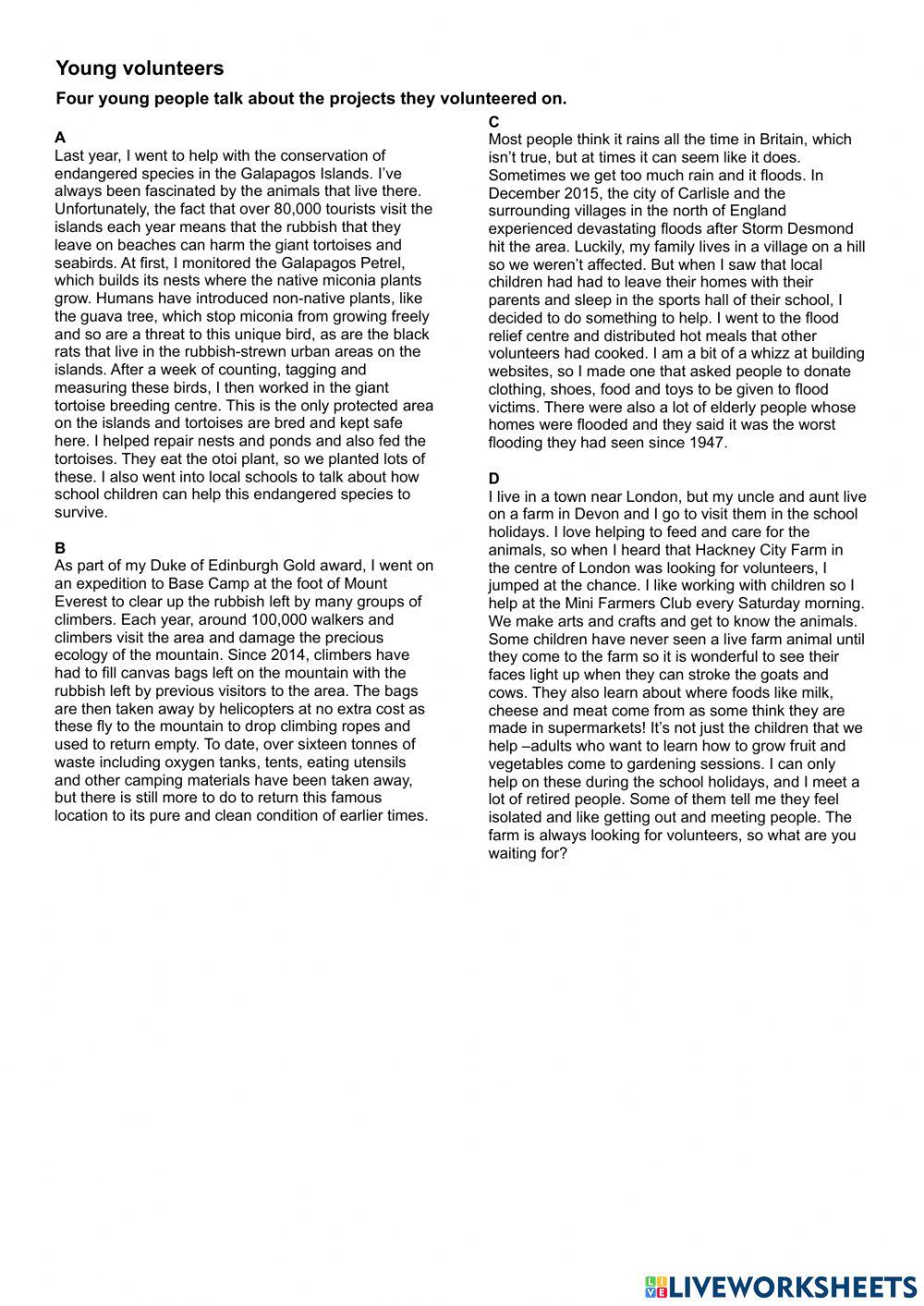 Young volunteers

Four young people talk about the projects they volunteered on.

A
Last year, I went to help with the conservation of endangered species in the Galapagos Islands. I've always been fascinated by the animals that live there. Unfortunately, the fact that over 80,000 tourists visit the islands each year means that the rubbish that they leave on beaches can harm the giant tortoises and seabirds. At first, I monitored the Galapagos Petrel, which builds its nests where the native miconia plants grow. Humans have introduced non-native plants, like the guava tree, which stop miconia from growing freely and so are a threat to this unique bird, as are the black rats that live in the rubbish-strewn urban areas on the islands. After a week of counting, tagging and measuring these birds, I then worked in the giant tortoise breeding centre. This is the only protected area on the islands and tortoises are bred and kept safe here. I helped repair nests and ponds and also fed the tortoises. They eat the otoi plant, so we planted lots of these. I also went into local schools to talk about how school children can help this endangered species to survive.

B
As part of my Duke of Edinburgh Gold award, I went on an expedition to Base Camp at the foot of Mount Everest to clear up the rubbish left by many groups of climbers. Each year, around 100,000 walkers and climbers visit the area and damage the precious ecology of the mountain. Since 2014, climbers have had to fill canvas bags left on the mountain with the rubbish left by previous visitors to the area. The bags are then taken away by helicopters at no extra cost as these fly to the mountain to drop climbing ropes and used to return empty. To date, over sixteen tonnes of waste including oxygen tanks, tents, eating utensils and other camping materials have been taken away, but there is still more to do to return this famous location to its pure and clean condition of earlier times.

C
Most people think it rains all the time in Britain, which isn't true, but at times it can seem like it does. Sometimes we get too much rain and it floods. In December 2015, the city of Carlisle and the surrounding villages in the north of England experienced devastating floods after Storm Desmond hit the area. Luckily, my family lives in a village on a hill so we weren't affected. But when I saw that local children had had to leave their homes with their parents and sleep in the sports hall of their school, I decided to do something to help. I went to the flood relief centre and distributed hot meals that other volunteers had cooked. I am a bit of a whizz at building websites, so I made one that asked people to donate clothing, shoes, food and toys to be given to flood victims. There were also a lot of elderly people whose homes were flooded and they said it was the worst flooding they had seen since 1947.

D
I live in a town near London, but my uncle and aunt live on a farm in Devon and I go to visit them in the school holidays. I love helping to feed and care for the animals, so when I heard that Hackney City Farm in the centre of London was looking for volunteers, I jumped at the chance. I like working with children so I help at the Mini Farmers Club every Saturday morning. We make arts and crafts and get to know the animals. Some children have never seen a live farm animal until they come to the farm so it is wonderful to see their faces light up when they can stroke the goats and cows. They also learn about where foods like milk, cheese and meat come from as some think they are made in supermarkets! It's not just the children that we help –adults who want to learn how to grow fruit and vegetables come to gardening sessions. I can only help on these during the school holidays, and I meet a lot of retired people. Some of them tell me they feel isolated and like getting out and meeting people. The farm is always looking for volunteers, so what are you waiting for?

LIVEWORKSHEETS